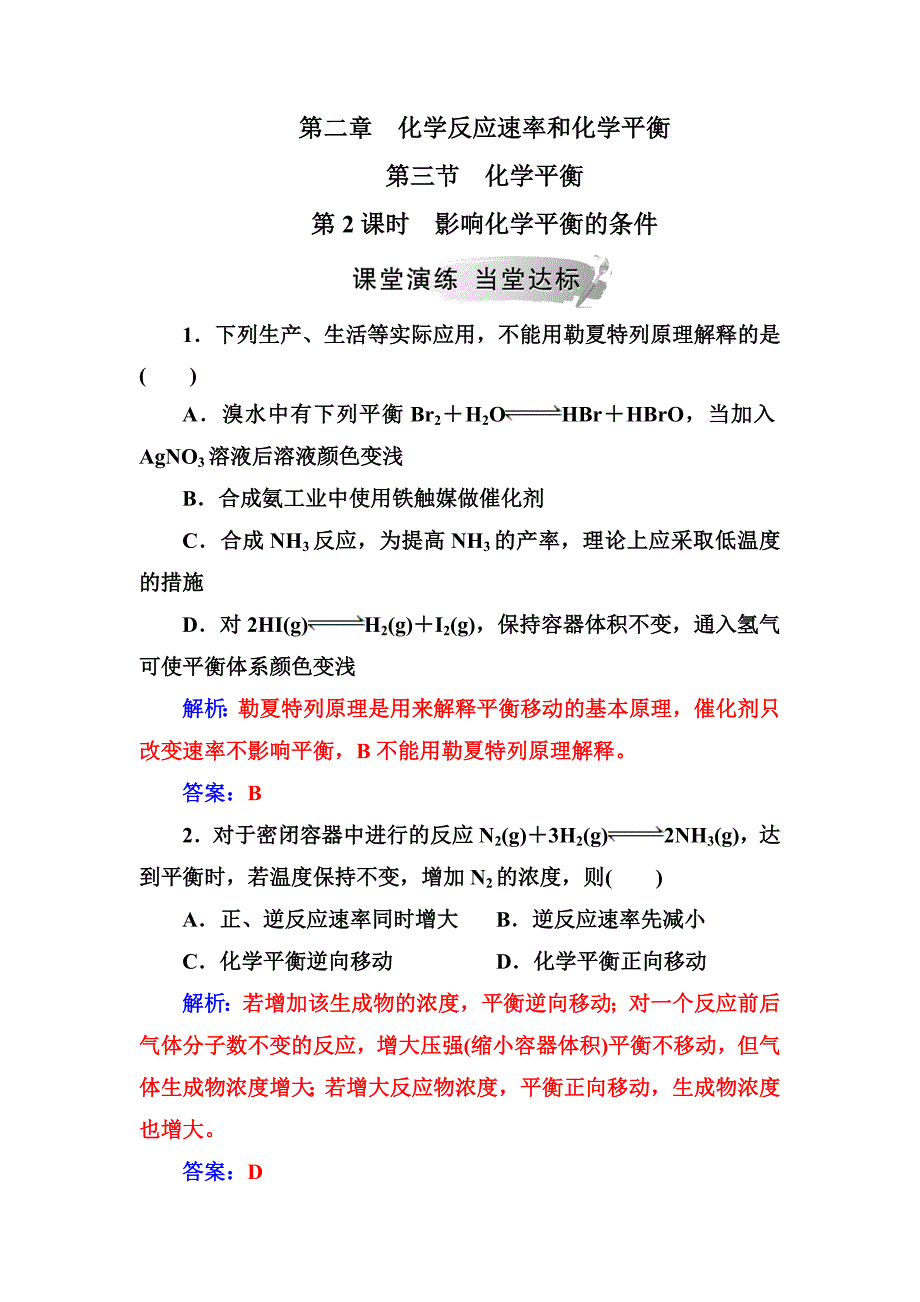 第二章　化学反应速率和化学平衡

第三节　化学平衡

第 2 课时　影响化学平衡的条件

课堂演练 当堂达标

1．下列生产、生活等实际应用，不能用勒夏特列原理解释的是(　　)

A．溴水中有下列平衡 $Br_2+H_2O \rightleftharpoons HBr+HBrO$，当加入 $AgNO_3$ 溶液后溶液颜色变浅

B．合成氨工业中使用铁触媒做催化剂

C．合成 $NH_3$ 反应，为提高 $NH_3$ 的产率，理论上应采取低温度的措施

D．对 $2HI(g) \rightleftharpoons H_2(g)+I_2(g)$，保持容器体积不变，通入氢气可使平衡体系颜色变浅

解析：勒夏特列原理是用来解释平衡移动的基本原理，催化剂只改变速率不影响平衡，B 不能用勒夏特列原理解释。

答案：B

2．对于密闭容器中进行的反应 $N_2(g)+3H_2(g) \rightleftharpoons 2NH_3(g)$，达到平衡时，若温度保持不变，增加 $N_2$ 的浓度，则(　　)

A．正、逆反应速率同时增大　　B．逆反应速率先减小

C．化学平衡逆向移动　　D．化学平衡正向移动

解析：若增加该生成物的浓度，平衡逆向移动；对一个反应前后气体分子数不变的反应，增大压强(缩小容器体积)平衡不移动，但气体生成物浓度增大；若增大反应物浓度，平衡正向移动，生成物浓度也增大。

答案：D